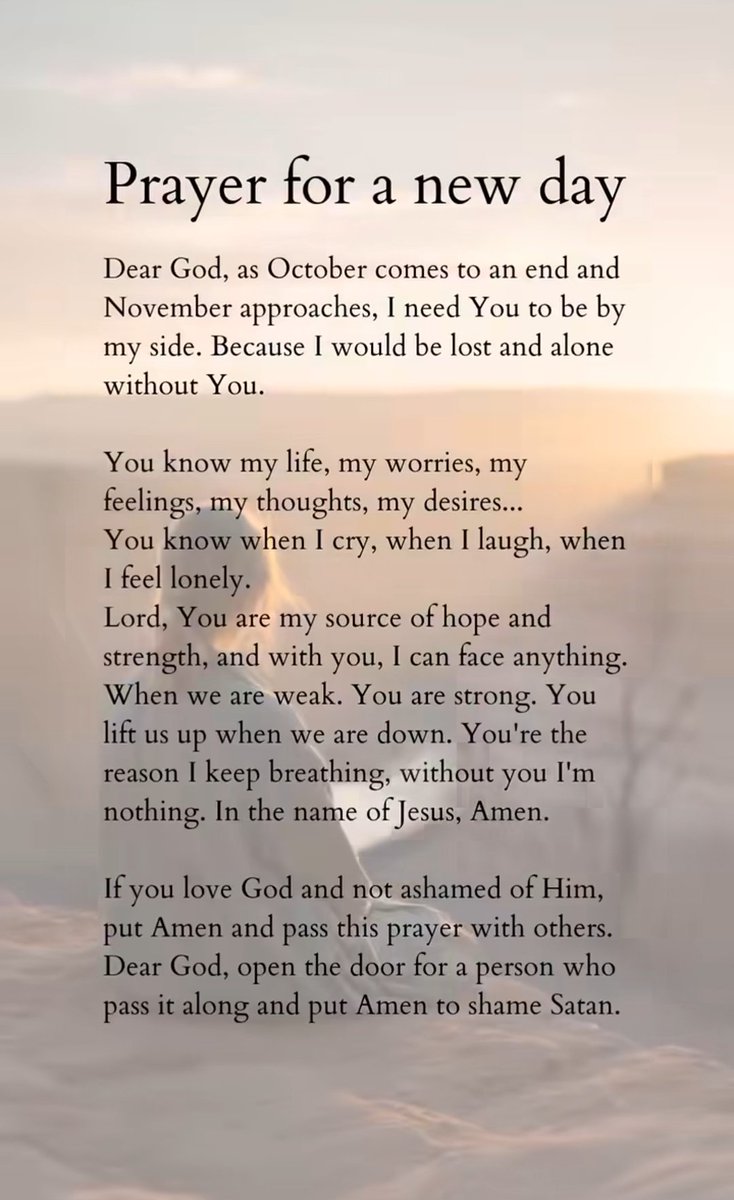 Prayer for a new day

Dear God, as October comes to an end and November approaches, I need You to be by my side. Because I would be lost and alone without You.

You know my life, my worries, my feelings, my thoughts, my desires...
You know when I cry, when I laugh, when I feel lonely.
Lord, You are my source of hope and strength, and with you, I can face anything. When we are weak. You are strong. You lift us up when we are down. You're the reason I keep breathing, without you I'm nothing. In the name of Jesus, Amen.

If you love God and not ashamed of Him, put Amen and pass this prayer with others. Dear God, open the door for a person who pass it along and put Amen to shame Satan.